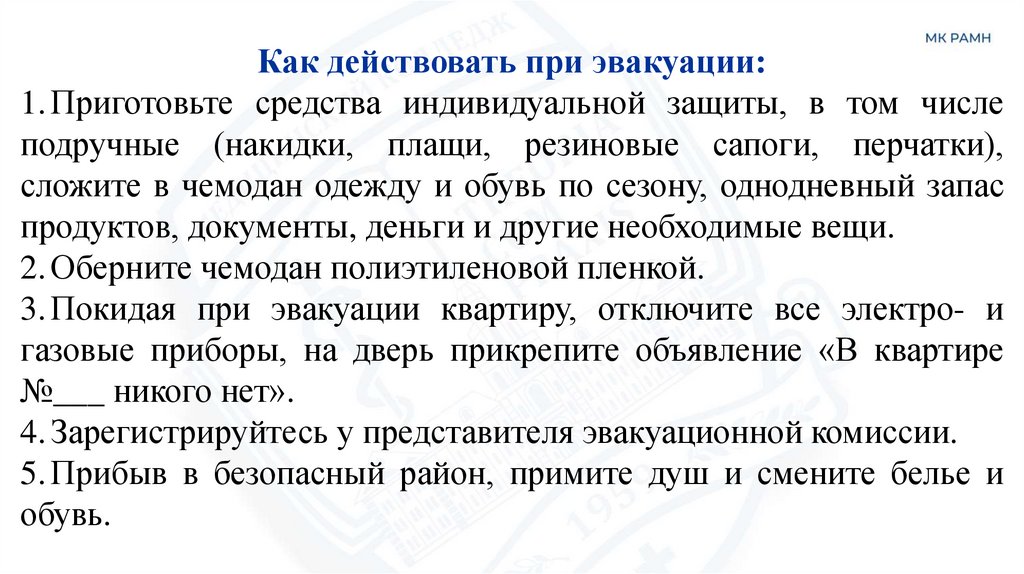 МК РАМН

Как действовать при эвакуации:

1. Приготовьте средства индивидуальной защиты, в том числе подручные (накидки, плащи, резиновые сапоги, перчатки), сложите в чемодан одежду и обувь по сезону, однодневный запас продуктов, документы, деньги и другие необходимые вещи.
2. Оберните чемодан полиэтиленовой пленкой.
3. Покидая при эвакуации квартиру, отключите все электро- и газовые приборы, на дверь прикрепите объявление «В квартире №___ никого нет».
4. Зарегистрируйтесь у представителя эвакуационной комиссии.
5. Прибыв в безопасный район, примите душ и смените белье и обувь.